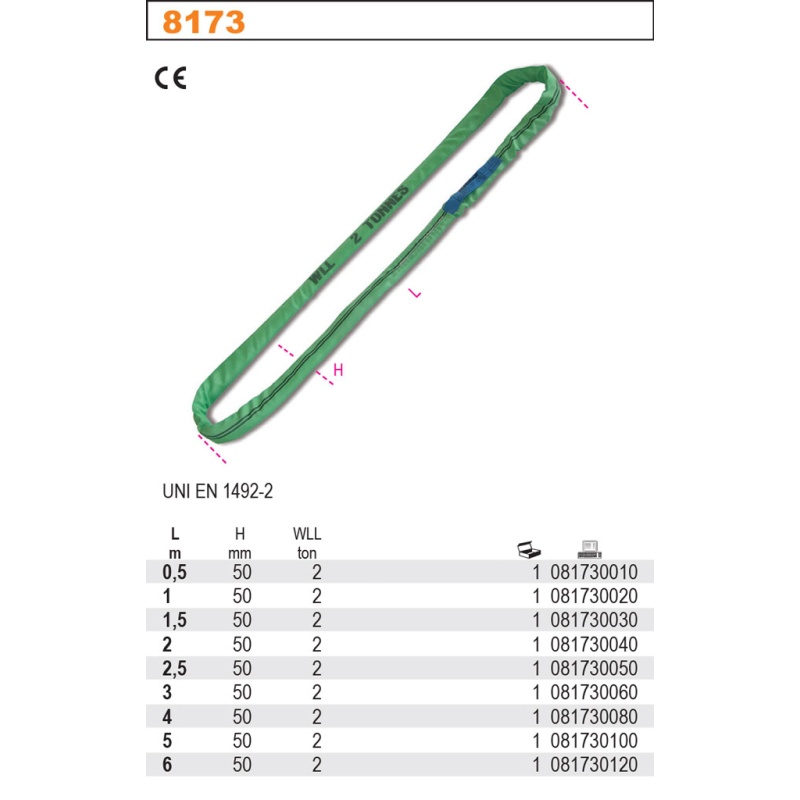 8173

CE

WLL 2 TONNES

L

H

UNI EN 1492-2

| L m | H mm | WLL ton | | |
|---|---|---|---|---|
| 0,5 | 50 | 2 | 1 | 081730010 |
| 1 | 50 | 2 | 1 | 081730020 |
| 1,5 | 50 | 2 | 1 | 081730030 |
| 2 | 50 | 2 | 1 | 081730040 |
| 2,5 | 50 | 2 | 1 | 081730050 |
| 3 | 50 | 2 | 1 | 081730060 |
| 4 | 50 | 2 | 1 | 081730080 |
| 5 | 50 | 2 | 1 | 081730100 |
| 6 | 50 | 2 | 1 | 081730120 |